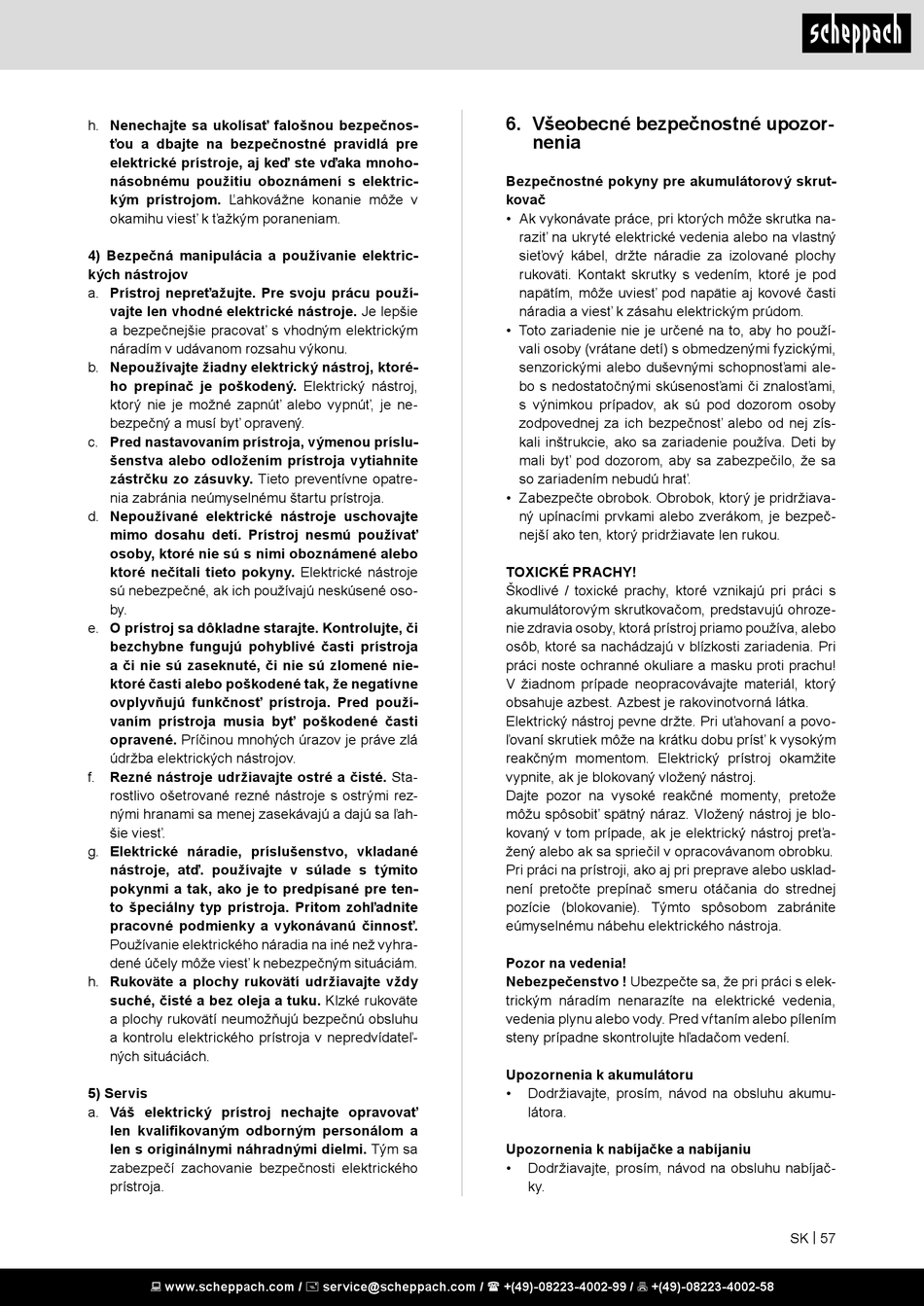 scheppach

h. Nenechajte sa ukolísať falošnou bezpečnosťou a dbajte na bezpečnostné pravidlá pre elektrické prístroje, aj keď ste vďaka mnohonásobnému použitiu oboznámení s elektrickým prístrojom. Ľahkovážne konanie môže v okamihu viesť k ťažkým poraneniam.

4) Bezpečná manipulácia a používanie elektrických nástrojov
a. Prístroj nepreťažujte. Pre svoju prácu používajte len vhodné elektrické nástroje. Je lepšie a bezpečnejšie pracovať s vhodným elektrickým náradím v udávanom rozsahu výkonu.
b. Nepoužívajte žiadny elektrický nástroj, ktorého prepínač je poškodený. Elektrický nástroj, ktorý nie je možné zapnúť alebo vypnúť, je nebezpečný a musí byť opravený.
c. Pred nastavovaním prístroja, výmenou príslušenstva alebo odložením prístroja vytiahnite zástrčku zo zásuvky. Tieto preventívne opatrenia zabránia neúmyselnému štartu prístroja.
d. Nepoužívané elektrické nástroje uschovajte mimo dosahu detí. Prístroj nesmú používať osoby, ktoré nie sú s nimi oboznámené alebo ktoré nečítali tieto pokyny. Elektrické nástroje sú nebezpečné, ak ich používajú neskúsené osoby.
e. O prístroj sa dôkladne starajte. Kontrolujte, či bezchybne fungujú pohyblivé časti prístroja a či nie sú zaseknuté, či nie sú zlomené niektoré časti alebo poškodené tak, že negatívne ovplyvňujú funkčnosť prístroja. Pred používaním prístroja musia byť poškodené časti opravené. Príčinou mnohých úrazov je práve zlá údržba elektrických nástrojov.
f. Rezné nástroje udržiavajte ostré a čisté. Starostlivo ošetrované rezné nástroje s ostrými reznými hranami sa menej zasekávajú a dajú sa ľahšie viesť.
g. Elektrické náradie, príslušenstvo, vkladané nástroje, atď. používajte v súlade s týmito pokynmi a tak, ako je to predpísané pre tento špeciálny typ prístroja. Pritom zohľadnite pracovné podmienky a vykonávanú činnosť. Používanie elektrického náradia na iné než vyhradené účely môže viesť k nebezpečným situáciám.
h. Rukoväte a plochy rukovätí udržiavajte vždy suché, čisté a bez oleja a tuku. Klzké rukoväte a plochy rukovätí neumožňujú bezpečnú obsluhu a kontrolu elektrického prístroja v nepredvídateľných situáciách.

5) Servis
a. Váš elektrický prístroj nechajte opravovať len kvalifikovaným odborným personálom a len s originálnymi náhradnými dielmi. Tým sa zabezpečí zachovanie bezpečnosti elektrického prístroja.

6. Všeobecné bezpečnostné upozornenia

Bezpečnostné pokyny pre akumulátorový skrutkovač
• Ak vykonávate práce, pri ktorých môže skrutka naraziť na ukryté elektrické vedenia alebo na vlastný sieťový kábel, držte náradie za izolované plochy rukoväti. Kontakt skrutky s vedením, ktoré je pod napätím, môže uviesť pod napätie aj kovové časti náradia a viesť k zásahu elektrickým prúdom.
• Toto zariadenie nie je určené na to, aby ho používali osoby (vrátane detí) s obmedzenými fyzickými, senzorickými alebo duševnými schopnosťami alebo s nedostatočnými skúsenosťami či znalosťami, s výnimkou prípadov, ak sú pod dozorom osoby zodpovednej za ich bezpečnosť alebo od nej získali inštrukcie, ako sa zariadenie používa. Deti by mali byť pod dozorom, aby sa zabezpečilo, že sa so zariadením nebudú hrať.
• Zabezpečte obrobok. Obrobok, ktorý je pridržiavaný upínacími prvkami alebo zverákom, je bezpečnejší ako ten, ktorý pridržiavate len rukou.

TOXICKÉ PRACHY!
Škodlivé / toxické prachy, ktoré vznikajú pri práci s akumulátorovým skrutkovačom, predstavujú ohrozenie zdravia osoby, ktorá prístroj priamo používa, alebo osôb, ktoré sa nachádzajú v blízkosti zariadenia. Pri práci noste ochranné okuliare a masku proti prachu! V žiadnom prípade neopracovávajte materiál, ktorý obsahuje azbest. Azbest je rakovinotvorná látka.
Elektrický nástroj pevne držte. Pri uťahovaní a povoľovaní skrutiek môže na krátku dobu prísť k vysokým reakčným momentom. Elektrický prístroj okamžite vypnite, ak je blokovaný vložený nástroj.
Dajte pozor na vysoké reakčné momenty, pretože môžu spôsobiť spätný náraz. Vložený nástroj je blokovaný v tom prípade, ak je elektrický nástroj preťažený alebo ak sa spriečil v opracovávanom obrobku.
Pri práci na prístroji, ako aj pri preprave alebo uskladnení pretočte prepínač smeru otáčania do strednej pozície (blokovanie). Týmto spôsobom zabránite eúmyselnému nábehu elektrického nástroja.

Pozor na vedenia!
Nebezpečenstvo ! Ubezpečte sa, že pri práci s elektrickým náradím nenarazíte na elektrické vedenia, vedenia plynu alebo vody. Pred vŕtaním alebo pílením steny prípadne skontrolujte hľadačom vedení.

Upozornenia k akumulátoru
• Dodržiavajte, prosím, návod na obsluhu akumulátora.

Upozornenia k nabíjačke a nabíjaniu
• Dodržiavajte, prosím, návod na obsluhu nabíjačky.

SK | 57

www.scheppach.com / service@scheppach.com / +(49)-08223-4002-99 / +(49)-08223-4002-58